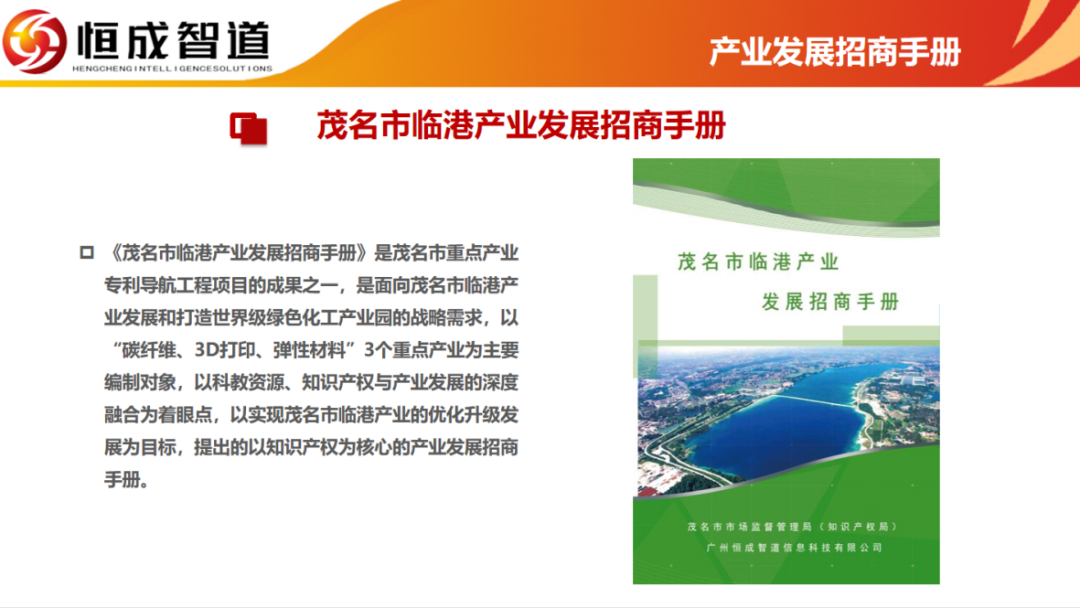 恒成智道
HENGCHENG INTELLIGENCESOLUTIONS

产业发展招商手册

茂名市临港产业发展招商手册

《茂名市临港产业发展招商手册》是茂名市重点产业专利导航工程项目的成果之一，是面向茂名市临港产业发展和打造世界级绿色化工产业园的战略需求，以“碳纤维、3D打印、弹性材料”3个重点产业为主要编制对象，以科教资源、知识产权与产业发展的深度融合为着眼点，以实现茂名市临港产业的优化升级发展为目标，提出的以知识产权为核心的产业发展招商手册。

茂名市临港产业
发展招商手册

茂名市市场监督管理局（知识产权局）
广州恒成智道信息科技有限公司